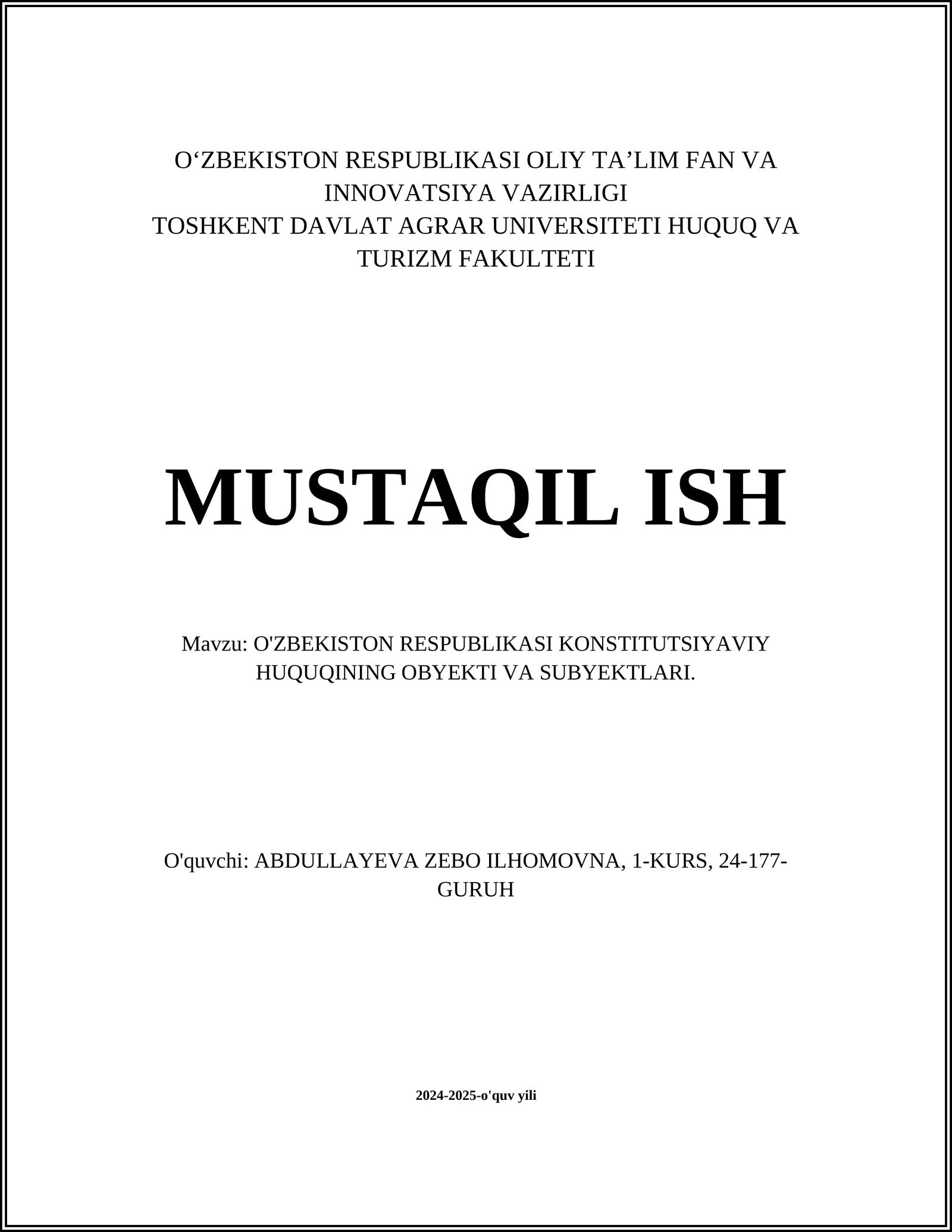 O‘ZBEKISTON RESPUBLIKASI OLIY TA’LIM FAN VA INNOVATSIYA VAZIRLIGI
TOSHKENT DAVLAT AGRAR UNIVERSITETI HUQUQ VA TURIZM FAKULTETI

MUSTAQIL ISH

Mavzu: O'ZBEKISTON RESPUBLIKASI KONSTITUTSIYAVIY HUQUQINING OBYEKTI VA SUBYEKTLARI.

O'quvchi: ABDULLAYEVA ZEBO ILHOMOVNA, 1-KURS, 24-177-GURUH

2024-2025-o'quv yili